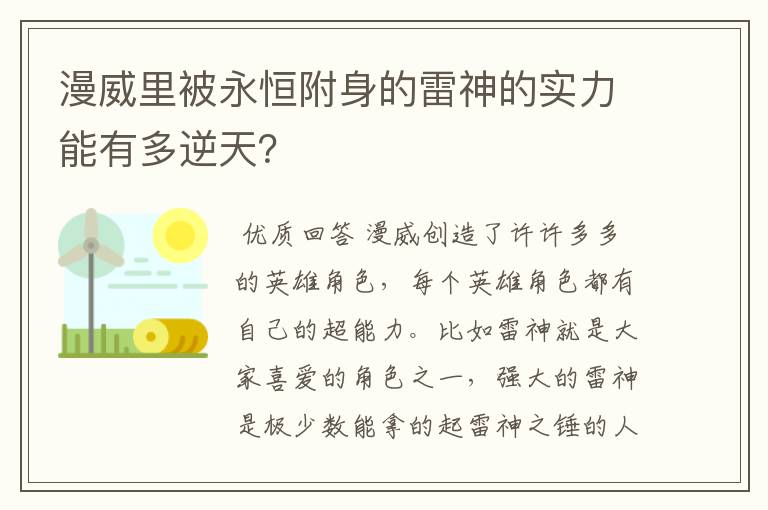 漫威里被永恒附身的雷神的实力能有多逆天?

优质回答 漫威创造了许许多多的英雄角色，每个英雄角色都有自己的超能力。比如雷神就是大家喜爱的角色之一，强大的雷神是极少数能拿的起雷神之锤的人